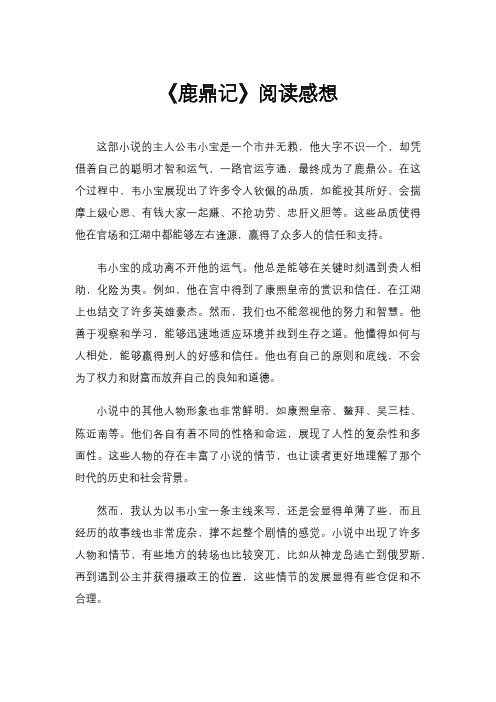 《鹿鼎记》阅读感想

这部小说的主人公韦小宝是一个市井无赖，他大字不识一个，却凭借着自己的聪明才智和运气，一路官运亨通，最终成为了鹿鼎公。在这个过程中，韦小宝展现出了许多令人钦佩的品质，如能投其所好、会揣摩上级心思、有钱大家一起赚、不抢功劳、忠肝义胆等。这些品质使得他在官场和江湖中都能够左右逢源，赢得了众多人的信任和支持。

韦小宝的成功离不开他的运气。他总是能够在关键时刻遇到贵人相助，化险为夷。例如，他在宫中得到了康熙皇帝的赏识和信任，在江湖上也结交了许多英雄豪杰。然而，我们也不能忽视他的努力和智慧。他善于观察和学习，能够迅速地适应环境并找到生存之道。他懂得如何与人相处，能够赢得别人的好感和信任。他也有自己的原则和底线，不会为了权力和财富而放弃自己的良知和道德。

小说中的其他人物形象也非常鲜明，如康熙皇帝、鳌拜、吴三桂、陈近南等。他们各自有着不同的性格和命运，展现了人性的复杂性和多面性。这些人物的存在丰富了小说的情节，也让读者更好地理解了那个时代的历史和社会背景。

然而，我认为以韦小宝一条主线来写，还是会显得单薄了些，而且经历的故事线也非常庞杂，撑不起整个剧情的感觉。小说中出现了许多人物和情节，有些地方的转场也比较突兀，比如从神龙岛逃亡到俄罗斯，再到遇到公主并获得摄政王的位置，这些情节的发展显得有些仓促和不合理。